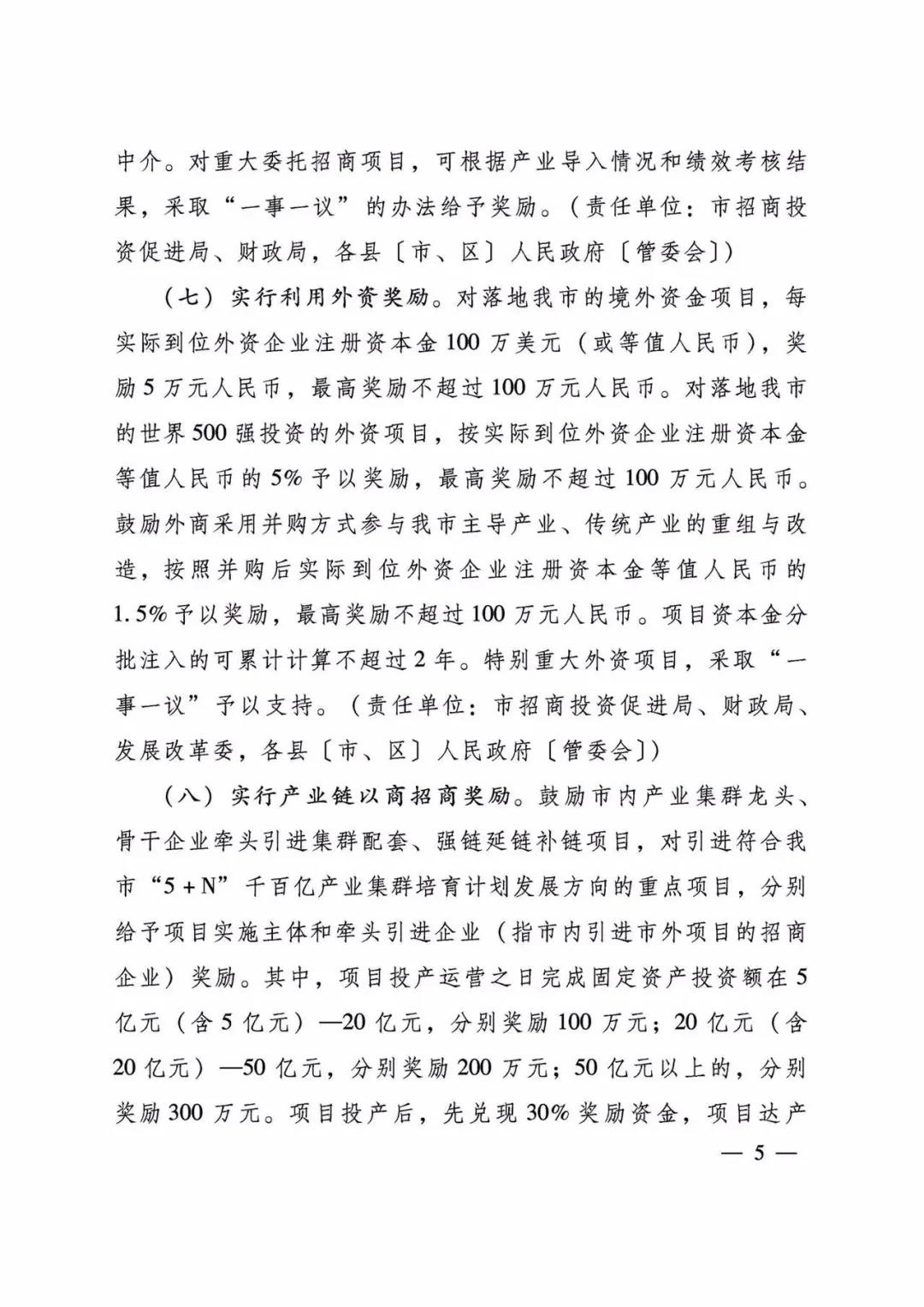 中介。对重大委托招商项目，可根据产业导入情况和绩效考核结果，采取“一事一议”的办法给予奖励。（责任单位：市招商投资促进局、财政局，各县〔市、区〕人民政府〔管委会〕）

（七）实行利用外资奖励。对落地我市的境外资金项目，每实际到位外资企业注册资本金100万美元（或等值人民币），奖励5万元人民币，最高奖励不超过100万元人民币。对落地我市的世界500强投资的外资项目，按实际到位外资企业注册资本金等值人民币的5%予以奖励，最高奖励不超过100万元人民币。鼓励外商采用并购方式参与我市主导产业、传统产业的重组与改造，按照并购后实际到位外资企业注册资本金等值人民币的1.5%予以奖励，最高奖励不超过100万元人民币。项目资本金分批注入的可累计计算不超过2年。特别重大外资项目，采取“一事一议”予以支持。（责任单位：市招商投资促进局、财政局、发展改革委，各县〔市、区〕人民政府〔管委会〕）

（八）实行产业链以商招商奖励。鼓励市内产业集群龙头、骨干企业牵头引进集群配套、强链延链补链项目，对引进符合我市“5+N”千百亿产业集群培育计划发展方向的重点项目，分别给予项目实施主体和牵头引进企业（指市内引进市外项目的招商企业）奖励。其中，项目投产运营之日完成固定资产投资额在5亿元（含5亿元）—20亿元，分别奖励100万元；20亿元（含20亿元）—50亿元，分别奖励200万元；50亿元以上的，分别奖励300万元。项目投产后，先兑现30%奖励资金，项目达产

— 5 —